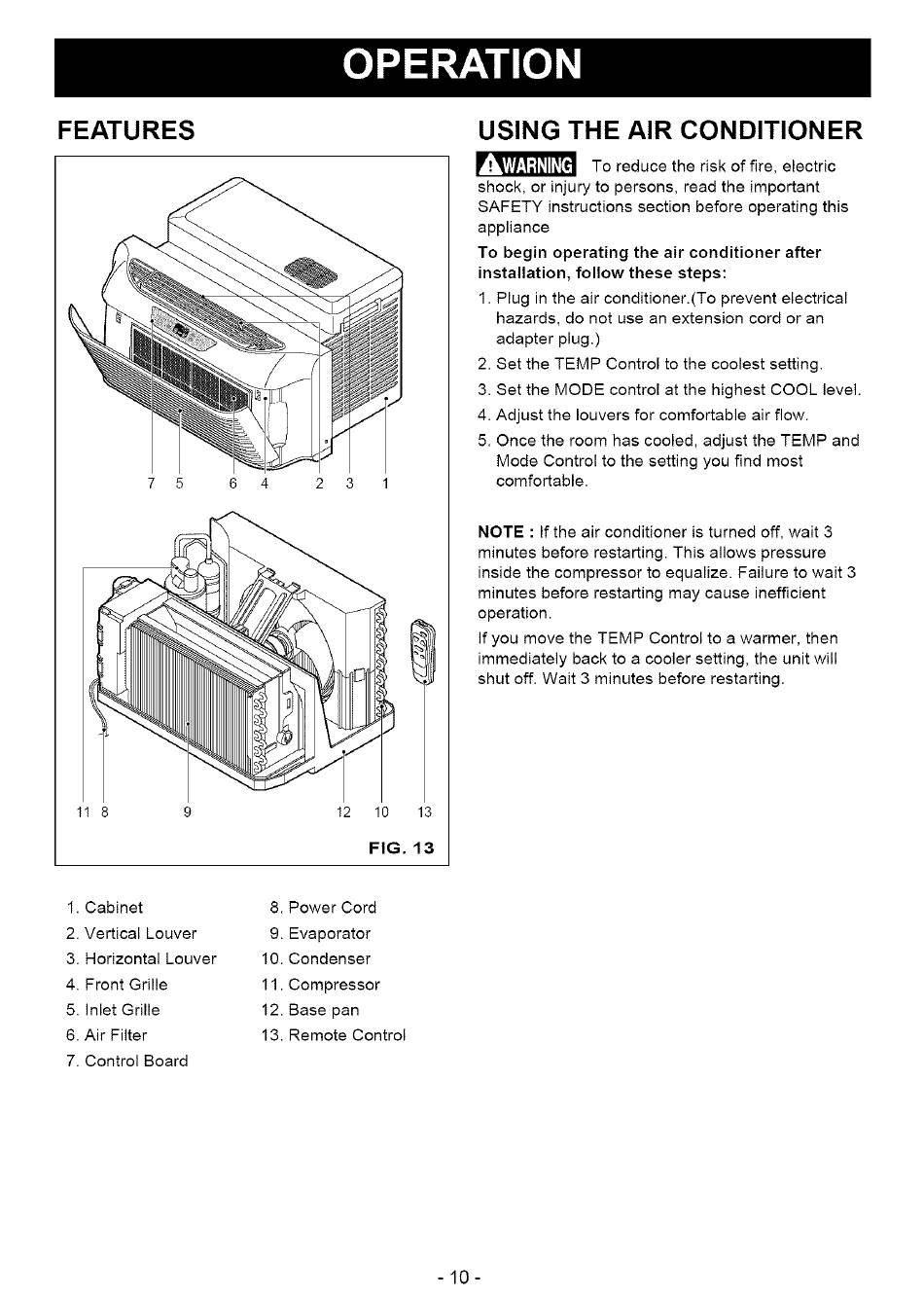 OPERATION

FEATURES

7 5 6 4 2 3 1

11 8 9 12 10 13

FIG. 13

1. Cabinet
2. Vertical Louver
3. Horizontal Louver
4. Front Grille
5. Inlet Grille
6. Air Filter
7. Control Board

8. Power Cord
9. Evaporator
10. Condenser
11. Compressor
12. Base pan
13. Remote Control

USING THE AIR CONDITIONER

WARNING To reduce the risk of fire, electric shock, or injury to persons, read the important SAFETY instructions section before operating this appliance

To begin operating the air conditioner after installation, follow these steps:

1. Plug in the air conditioner.(To prevent electrical hazards, do not use an extension cord or an adapter plug.)
2. Set the TEMP Control to the coolest setting.
3. Set the MODE control at the highest COOL level.
4. Adjust the louvers for comfortable air flow.
5. Once the room has cooled, adjust the TEMP and Mode Control to the setting you find most comfortable.

NOTE : If the air conditioner is turned off, wait 3 minutes before restarting. This allows pressure inside the compressor to equalize. Failure to wait 3 minutes before restarting may cause inefficient operation.

If you move the TEMP Control to a warmer, then immediately back to a cooler setting, the unit will shut off. Wait 3 minutes before restarting.

- 10 -